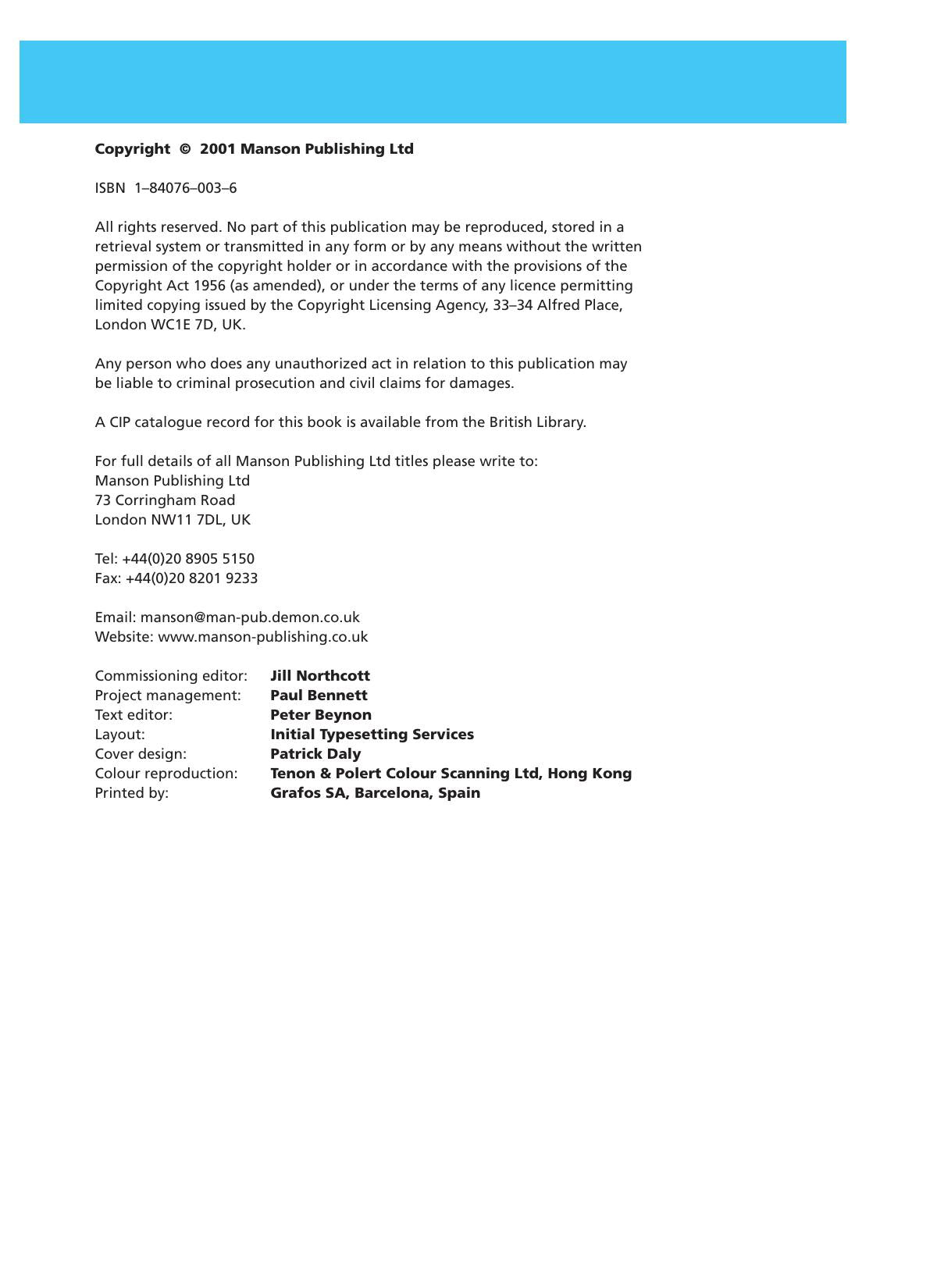 Copyright © 2001 Manson Publishing Ltd

ISBN 1–84076–003–6

All rights reserved. No part of this publication may be reproduced, stored in a retrieval system or transmitted in any form or by any means without the written permission of the copyright holder or in accordance with the provisions of the Copyright Act 1956 (as amended), or under the terms of any licence permitting limited copying issued by the Copyright Licensing Agency, 33–34 Alfred Place, London WC1E 7D, UK.

Any person who does any unauthorized act in relation to this publication may be liable to criminal prosecution and civil claims for damages.

A CIP catalogue record for this book is available from the British Library.

For full details of all Manson Publishing Ltd titles please write to:
Manson Publishing Ltd
73 Corringham Road
London NW11 7DL, UK

Tel: +44(0)20 8905 5150
Fax: +44(0)20 8201 9233

Email: manson@man-pub.demon.co.uk
Website: www.manson-publishing.co.uk

Commissioning editor: Jill Northcott
Project management: Paul Bennett
Text editor: Peter Beynon
Layout: Initial Typesetting Services
Cover design: Patrick Daly
Colour reproduction: Tenon & Polert Colour Scanning Ltd, Hong Kong
Printed by: Grafos SA, Barcelona, Spain